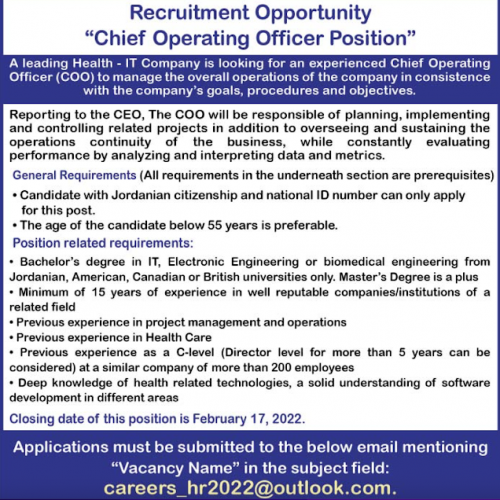 Recruitment Opportunity
“Chief Operating Officer Position”

A leading Health - IT Company is looking for an experienced Chief Operating Officer (COO) to manage the overall operations of the company in consistence with the company’s goals, procedures and objectives.

Reporting to the CEO, The COO will be responsible of planning, implementing and controlling related projects in addition to overseeing and sustaining the operations continuity of the business, while constantly evaluating performance by analyzing and interpreting data and metrics.

General Requirements (All requirements in the underneath section are prerequisites)

• Candidate with Jordanian citizenship and national ID number can only apply for this post.
• The age of the candidate below 55 years is preferable.

Position related requirements:

• Bachelor’s degree in IT, Electronic Engineering or biomedical engineering from Jordanian, American, Canadian or British universities only. Master’s Degree is a plus
• Minimum of 15 years of experience in well reputable companies/institutions of a related field
• Previous experience in project management and operations
• Previous experience in Health Care
• Previous experience as a C-level (Director level for more than 5 years can be considered) at a similar company of more than 200 employees
• Deep knowledge of health related technologies, a solid understanding of software development in different areas

Closing date of this position is February 17, 2022.

Applications must be submitted to the below email mentioning “Vacancy Name” in the subject field:
careers_hr2022@outlook.com.